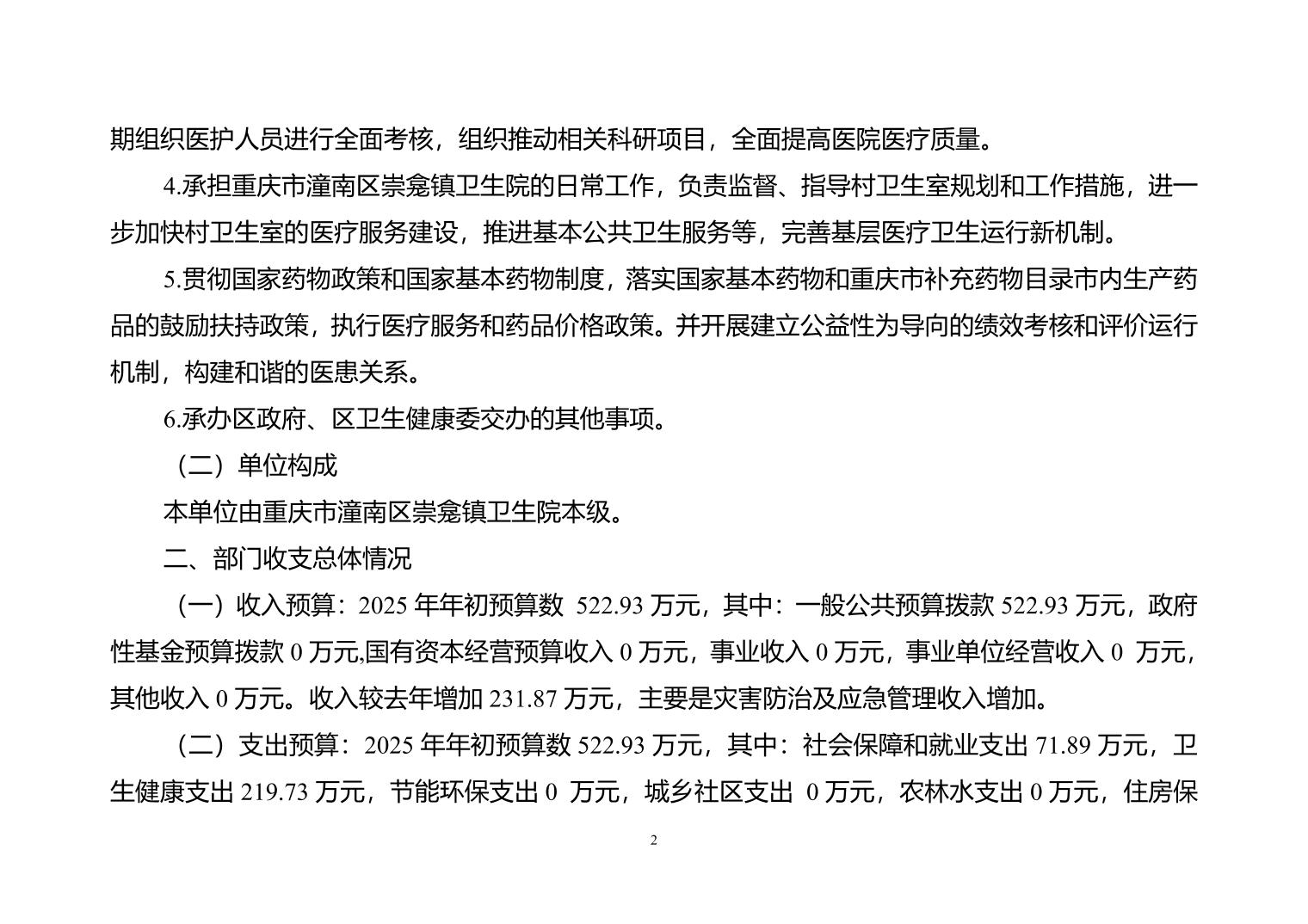 期组织医护人员进行全面考核，组织推动相关科研项目，全面提高医院医疗质量。

4.承担重庆市潼南区崇龛镇卫生院的日常工作，负责监督、指导村卫生室规划和工作措施，进一步加快村卫生室的医疗服务建设，推进基本公共卫生服务等，完善基层医疗卫生运行新机制。

5.贯彻国家药物政策和国家基本药物制度，落实国家基本药物和重庆市补充药物目录市内生产药品的鼓励扶持政策，执行医疗服务和药品价格政策。并开展建立公益性为导向的绩效考核和评价运行机制，构建和谐的医患关系。

6.承办区政府、区卫生健康委交办的其他事项。

（二）单位构成

本单位由重庆市潼南区崇龛镇卫生院本级。

二、部门收支总体情况

（一）收入预算：2025 年年初预算数 522.93 万元，其中：一般公共预算拨款 522.93 万元，政府性基金预算拨款 0 万元,国有资本经营预算收入 0 万元，事业收入 0 万元，事业单位经营收入 0 万元，其他收入 0 万元。收入较去年增加 231.87 万元，主要是灾害防治及应急管理收入增加。

（二）支出预算：2025 年年初预算数 522.93 万元，其中：社会保障和就业支出 71.89 万元，卫生健康支出 219.73 万元，节能环保支出 0 万元，城乡社区支出 0 万元，农林水支出 0 万元，住房保

2